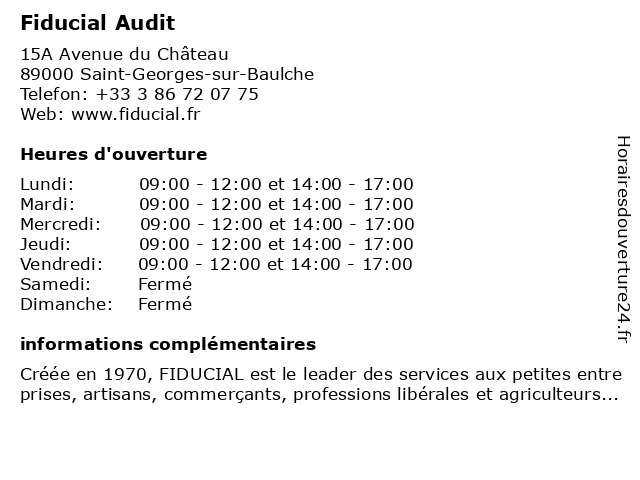 Fiducial Audit

15A Avenue du Château
89000 Saint-Georges-sur-Baulche
Telefon: +33 3 86 72 07 75
Web: www.fiducial.fr

Heures d'ouverture

| | |
|---|---|
| Lundi: | 09:00 - 12:00 et 14:00 - 17:00 |
| Mardi: | 09:00 - 12:00 et 14:00 - 17:00 |
| Mercredi: | 09:00 - 12:00 et 14:00 - 17:00 |
| Jeudi: | 09:00 - 12:00 et 14:00 - 17:00 |
| Vendredi: | 09:00 - 12:00 et 14:00 - 17:00 |
| Samedi: | Fermé |
| Dimanche: | Fermé |

informations complémentaires

Créée en 1970, FIDUCIAL est le leader des services aux petites entre prises, artisans, commerçants, professions libérales et agriculteurs...

Horairesdouverture24.fr